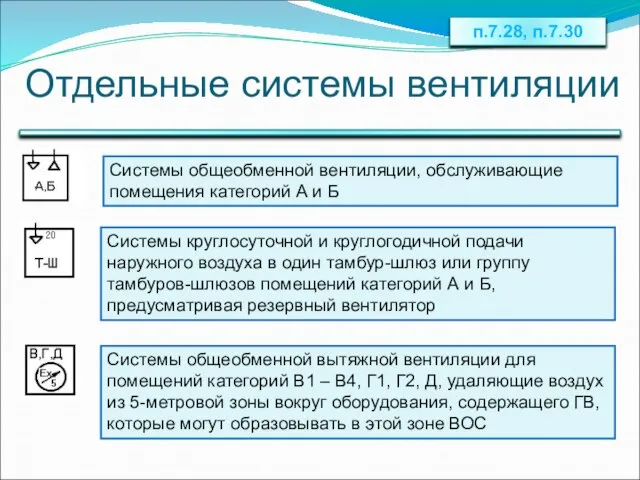 п.7.28, п.7.30

Отдельные системы вентиляции

А,Б

Системы общеобменной вентиляции, обслуживающие помещения категорий А и Б

20

Т-Ш

Системы круглосуточной и круглогодичной подачи наружного воздуха в один тамбур-шлюз или группу тамбуров-шлюзов помещений категорий А и Б, предусматривая резервный вентилятор

В,Г,Д

Ex

5

Системы общеобменной вытяжной вентиляции для помещений категорий В1 – В4, Г1, Г2, Д, удаляющие воздух из 5-метровой зоны вокруг оборудования, содержащего ГВ, которые могут образовывать в этой зоне ВОС